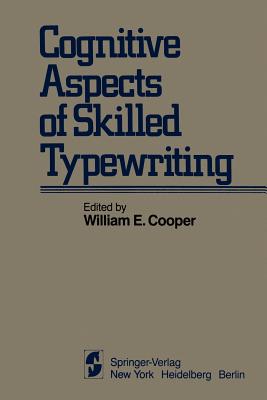 Cognitive Aspects of Skilled Typewriting

Edited by
William E. Cooper

Springer-Verlag
New York Heidelberg Berlin